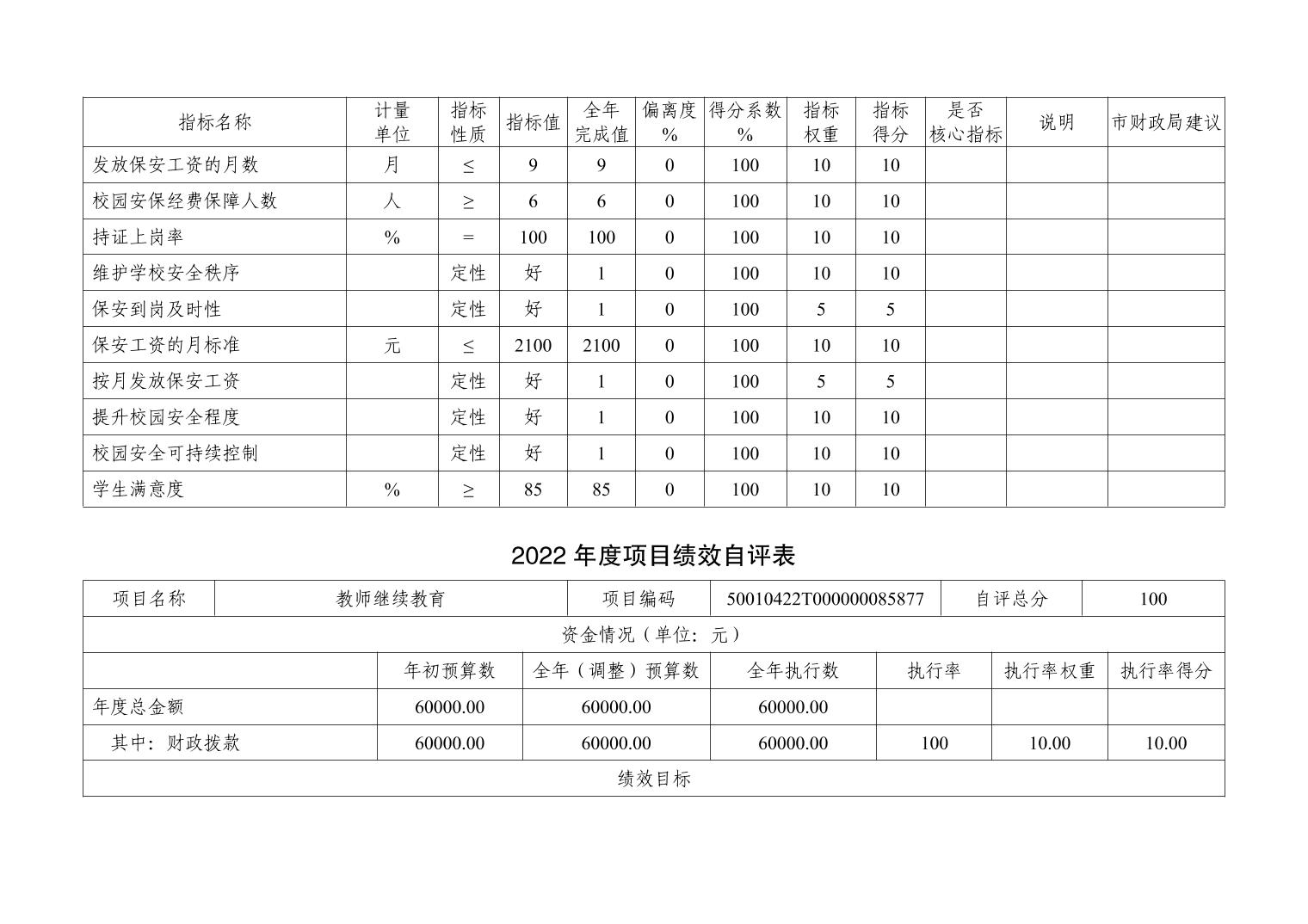 | 指标名称 | 计量单位 | 指标性质 | 指标值 | 全年完成值 | 偏离度% | 得分系数% | 指标权重 | 指标得分 | 是否核心指标 | 说明 | 市财政局建议 |
|---|---|---|---|---|---|---|---|---|---|---|---|
| 发放保安工资的月数 | 月 | ≤ | 9 | 9 | 0 | 100 | 10 | 10 | | | |
| 校园安保经费保障人数 | 人 | ≥ | 6 | 6 | 0 | 100 | 10 | 10 | | | |
| 持证上岗率 | % | = | 100 | 100 | 0 | 100 | 10 | 10 | | | |
| 维护学校安全秩序 | | 定性 | 好 | 1 | 0 | 100 | 10 | 10 | | | |
| 保安到岗及时性 | | 定性 | 好 | 1 | 0 | 100 | 5 | 5 | | | |
| 保安工资的月标准 | 元 | ≤ | 2100 | 2100 | 0 | 100 | 10 | 10 | | | |
| 按月发放保安工资 | | 定性 | 好 | 1 | 0 | 100 | 5 | 5 | | | |
| 提升校园安全程度 | | 定性 | 好 | 1 | 0 | 100 | 10 | 10 | | | |
| 校园安全可持续控制 | | 定性 | 好 | 1 | 0 | 100 | 10 | 10 | | | |
| 学生满意度 | % | ≥ | 85 | 85 | 0 | 100 | 10 | 10 | | | |

2022 年度项目绩效自评表

| 项目名称 | 教师继续教育 | 项目编码 | 50010422T000000085877 | 自评总分 | 100 |
|---|---|---|---|---|---|

资金情况（单位：元）

| | 年初预算数 | 全年（调整）预算数 | 全年执行数 | 执行率 | 执行率权重 | 执行率得分 |
|---|---|---|---|---|---|---|
| 年度总金额 | 60000.00 | 60000.00 | 60000.00 | | | |
| 其中：财政拨款 | 60000.00 | 60000.00 | 60000.00 | 100 | 10.00 | 10.00 |

绩效目标